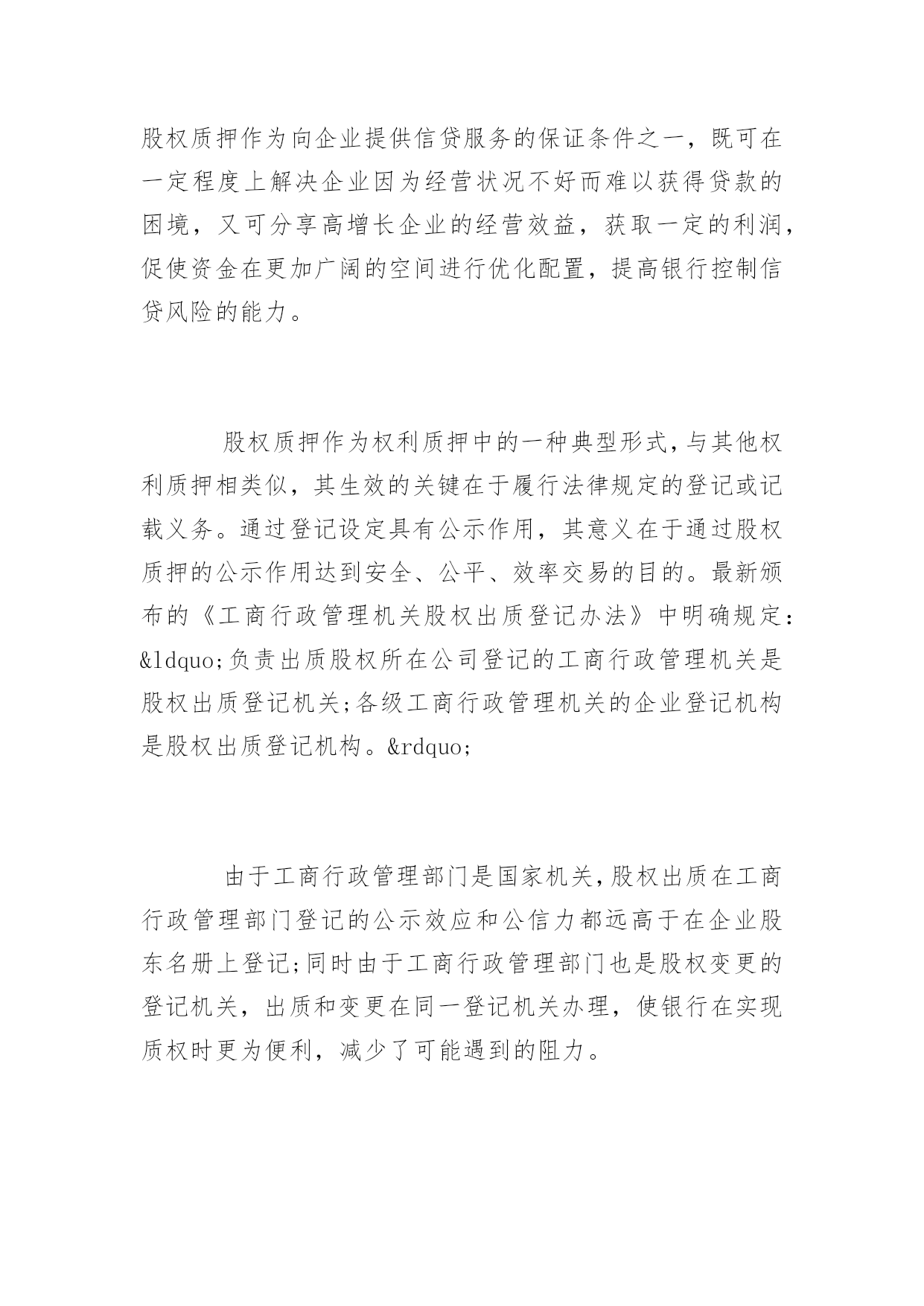 股权质押作为向企业提供信贷服务的保证条件之一，既可在一定程度上解决企业因为经营状况不好而难以获得贷款的困境，又可分享高增长企业的经营效益，获取一定的利润，促使资金在更加广阔的空间进行优化配置，提高银行控制信贷风险的能力。

股权质押作为权利质押中的一种典型形式，与其他权利质押相类似，其生效的关键在于履行法律规定的登记或记载义务。通过登记设定具有公示作用，其意义在于通过股权质押的公示作用达到安全、公平、效率交易的目的。最新颁布的《工商行政管理机关股权出质登记办法》中明确规定：&ldquo;负责出质股权所在公司登记的工商行政管理机关是股权出质登记机关;各级工商行政管理机关的企业登记机构是股权出质登记机构。&rdquo;

由于工商行政管理部门是国家机关，股权出质在工商行政管理部门登记的公示效应和公信力都远高于在企业股东名册上登记;同时由于工商行政管理部门也是股权变更的登记机关，出质和变更在同一登记机关办理，使银行在实现质权时更为便利，减少了可能遇到的阻力。